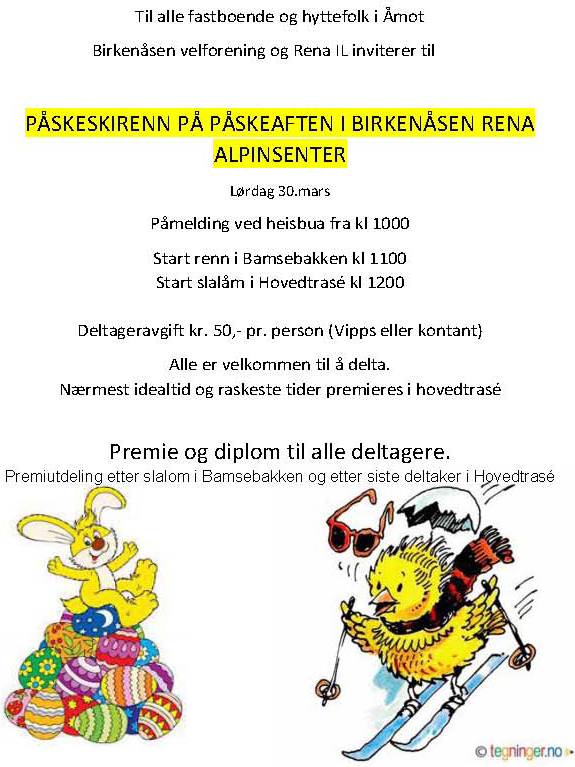 Til alle fastboende og hyttefolk i Åmot

Birkenåsen velforening og Rena IL inviterer til

PÅSKESKIRENN PÅ PÅSKEAFTEN I BIRKENÅSEN RENA ALPINSENTER

Lørdag 30.mars

Påmelding ved heisbua fra kl 1000

Start renn i Bamsebakken kl 1100
Start slalåm i Hovedtrasé kl 1200

Deltageravgift kr. 50,- pr. person (Vipps eller kontant)

Alle er velkommen til å delta.
Nærmest idealtid og raskeste tider premieres i hovedtrasé

Premie og diplom til alle deltagere.
Premiutdeling etter slalom i Bamsebakken og etter siste deltaker i Hovedtrasé

© tegninger.no